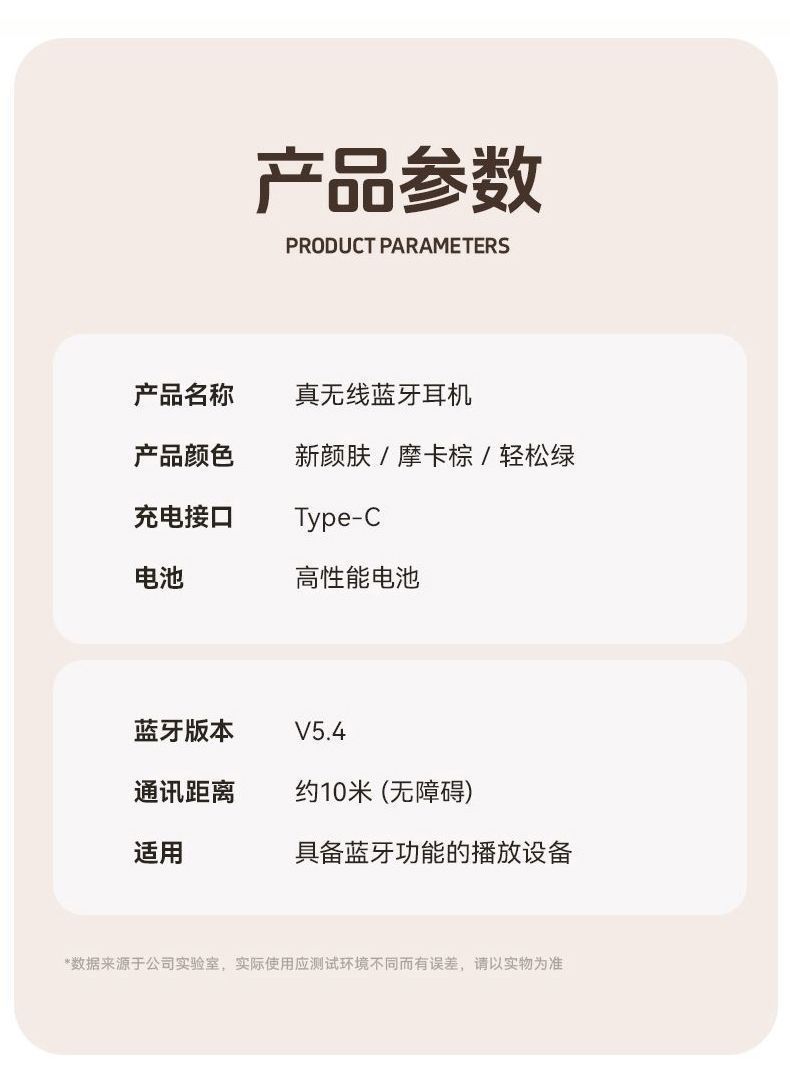 产品参数
PRODUCT PARAMETERS

产品名称 真无线蓝牙耳机
产品颜色 新颜肤 / 摩卡棕 / 轻松绿
充电接口 Type-C
电池 高性能电池

蓝牙版本 V5.4
通讯距离 约10米 (无障碍)
适用 具备蓝牙功能的播放设备

*数据来源于公司实验室，实际使用应测试环境不同而有误差，请以实物为准